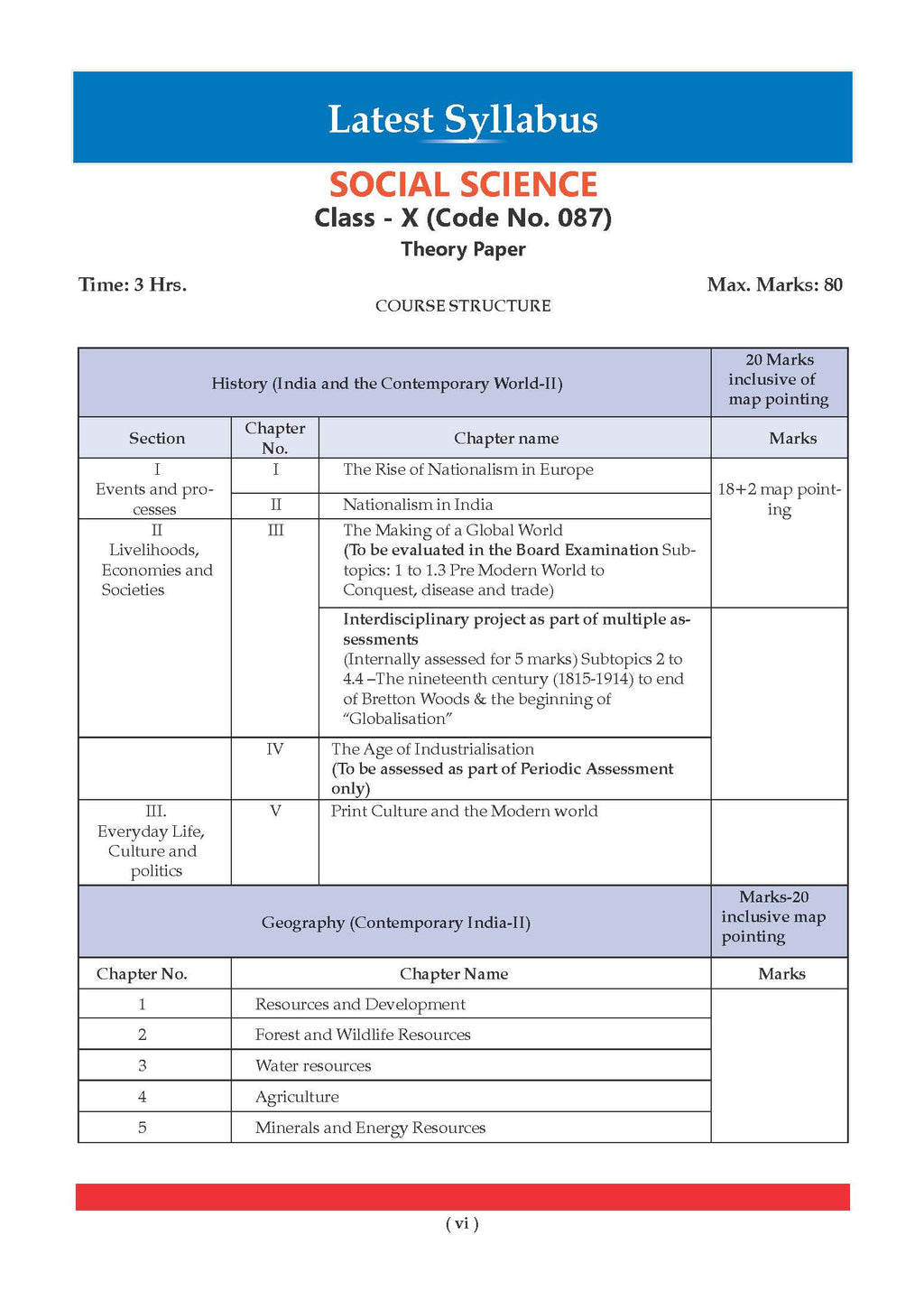 Latest Syllabus

SOCIAL SCIENCE
Class - X (Code No. 087)
Theory Paper

Time: 3 Hrs. Max. Marks: 80

COURSE STRUCTURE

| History (India and the Contemporary World-II) | | | 20 Marks inclusive of map pointing |
|---|---|---|---|
| Section | Chapter No. | Chapter name | Marks |
| I Events and processes | I | The Rise of Nationalism in Europe | 18+2 map pointing |
| | II | Nationalism in India | |
| II Livelihoods, Economies and Societies | III | The Making of a Global World (To be evaluated in the Board Examination Subtopics: 1 to 1.3 Pre Modern World to Conquest, disease and trade) | |
| | | Interdisciplinary project as part of multiple assessments (Internally assessed for 5 marks) Subtopics 2 to 4.4 –The nineteenth century (1815-1914) to end of Bretton Woods & the beginning of "Globalisation" | |
| | IV | The Age of Industrialisation (To be assessed as part of Periodic Assessment only) | |
| III. Everyday Life, Culture and politics | V | Print Culture and the Modern world | |

| Geography (Contemporary India-II) | | Marks-20 inclusive map pointing |
|---|---|---|
| Chapter No. | Chapter Name | Marks |
| 1 | Resources and Development | |
| 2 | Forest and Wildlife Resources | |
| 3 | Water resources | |
| 4 | Agriculture | |
| 5 | Minerals and Energy Resources | |

( vi )